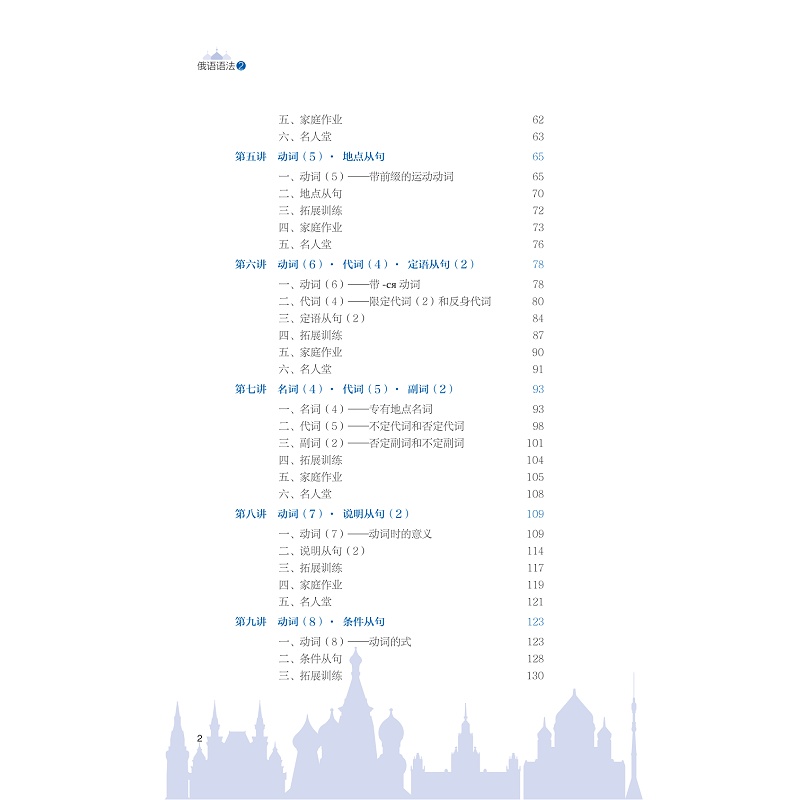 俄语语法2

五、家庭作业 62
六、名人堂 63
第五讲 动词（5）· 地点从句 65
一、动词（5）——带前缀的运动动词 65
二、地点从句 70
三、拓展训练 72
四、家庭作业 73
五、名人堂 76
第六讲 动词（6）· 代词（4）· 定语从句（2） 78
一、动词（6）——带-ся动词 78
二、代词（4）——限定代词（2）和反身代词 80
三、定语从句（2） 84
四、拓展训练 87
五、家庭作业 90
六、名人堂 91
第七讲 名词（4）· 代词（5）· 副词（2） 93
一、名词（4）——专有地点名词 93
二、代词（5）——不定代词和否定代词 98
三、副词（2）——否定副词和不定副词 101
四、拓展训练 104
五、家庭作业 105
六、名人堂 108
第八讲 动词（7）· 说明从句（2） 109
一、动词（7）——动词时的意义 109
二、说明从句（2） 114
三、拓展训练 117
四、家庭作业 119
五、名人堂 121
第九讲 动词（8）· 条件从句 123
一、动词（8）——动词的式 123
二、条件从句 128
三、拓展训练 130

2